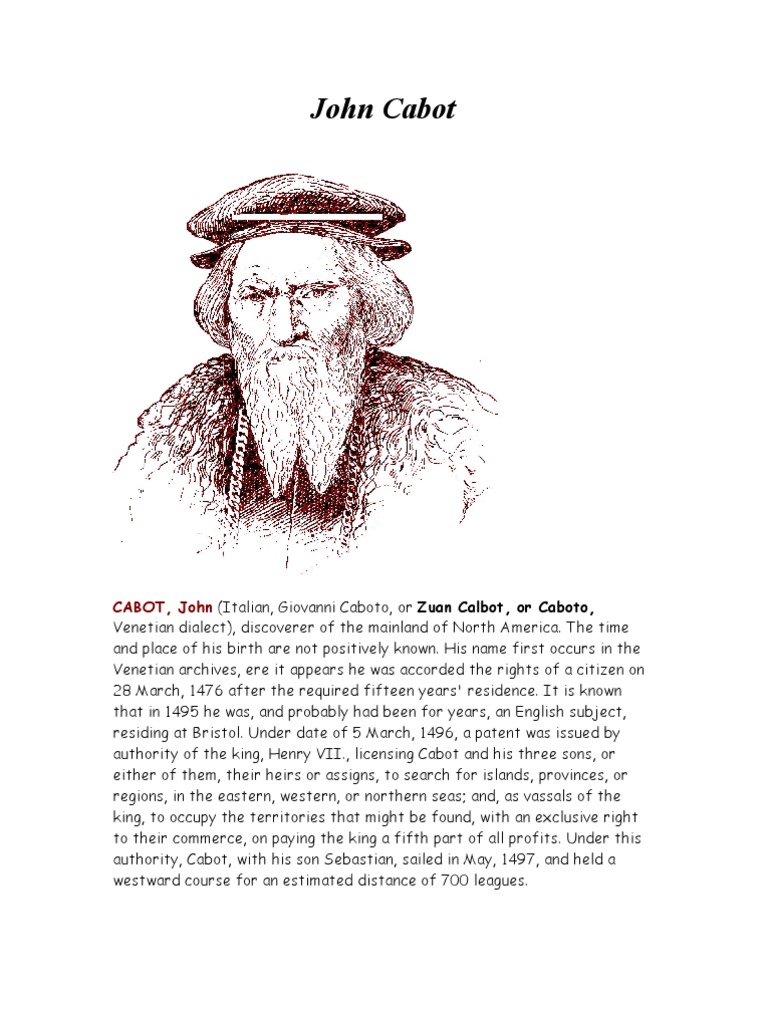 John Cabot

CABOT, John (Italian, Giovanni Caboto, or Zuan Calbot, or Caboto, Venetian dialect), discoverer of the mainland of North America. The time and place of his birth are not positively known. His name first occurs in the Venetian archives, ere it appears he was accorded the rights of a citizen on 28 March, 1476 after the required fifteen years' residence. It is known that in 1495 he was, and probably had been for years, an English subject, residing at Bristol. Under date of 5 March, 1496, a patent was issued by authority of the king, Henry VII., licensing Cabot and his three sons, or either of them, their heirs or assigns, to search for islands, provinces, or regions, in the eastern, western, or northern seas; and, as vassals of the king, to occupy the territories that might be found, with an exclusive right to their commerce, on paying the king a fifth part of all profits. Under this authority, Cabot, with his son Sebastian, sailed in May, 1497, and held a westward course for an estimated distance of 700 leagues.